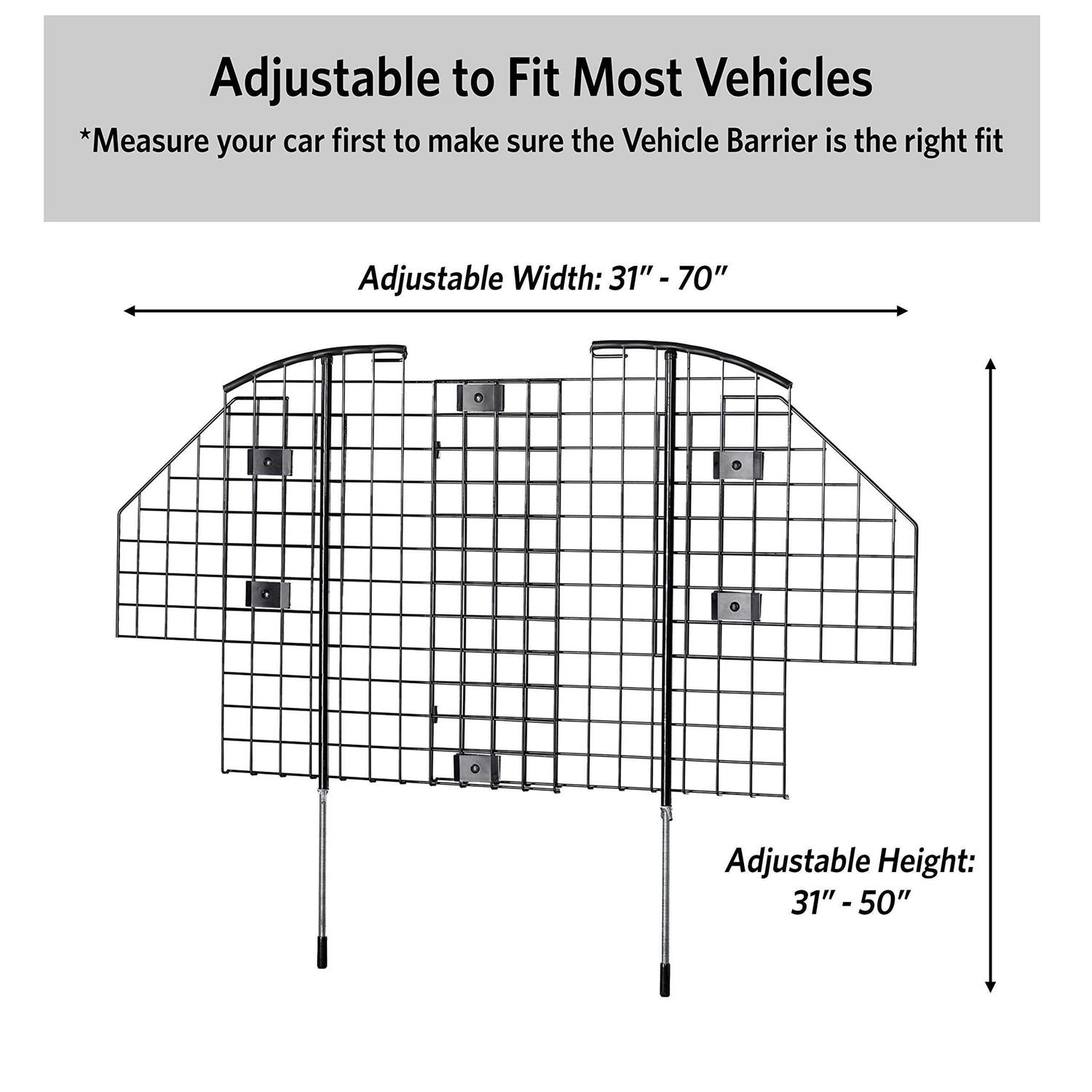 Adjustable to Fit Most Vehicles

*Measure your car first to make sure the Vehicle Barrier is the right fit

Adjustable Width: 31" - 70"

Adjustable Height: 31" - 50"